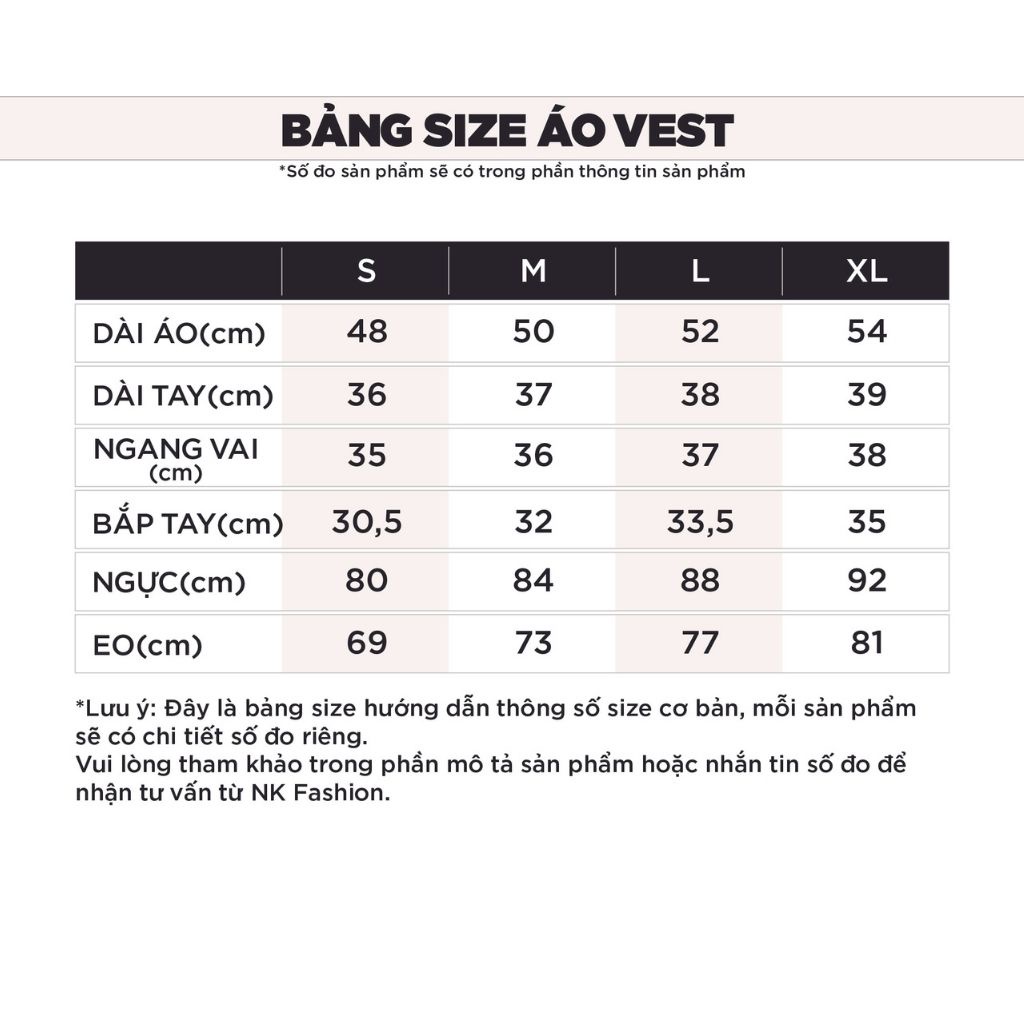 BẢNG SIZE ÁO VEST

*Số đo sản phẩm sẽ có trong phần thông tin sản phẩm

| | S | M | L | XL |
|---|---|---|---|---|
| DÀI ÁO(cm) | 48 | 50 | 52 | 54 |
| DÀI TAY(cm) | 36 | 37 | 38 | 39 |
| NGANG VAI (cm) | 35 | 36 | 37 | 38 |
| BẮP TAY(cm) | 30,5 | 32 | 33,5 | 35 |
| NGỰC(cm) | 80 | 84 | 88 | 92 |
| EO(cm) | 69 | 73 | 77 | 81 |

*Lưu ý: Đây là bảng size hướng dẫn thông số size cơ bản, mỗi sản phẩm sẽ có chi tiết số đo riêng.
Vui lòng tham khảo trong phần mô tả sản phẩm hoặc nhắn tin số đo để nhận tư vấn từ NK Fashion.